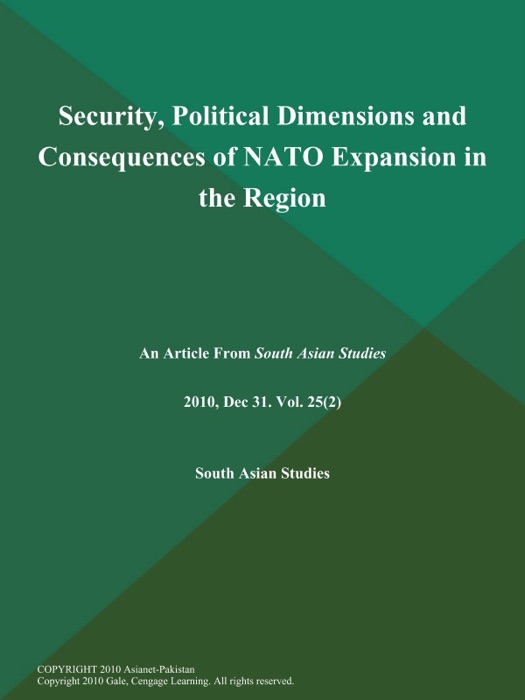 Security, Political Dimensions and Consequences of NATO Expansion in the Region

An Article From South Asian Studies

2010, Dec 31. Vol. 25(2)

South Asian Studies

COPYRIGHT 2010 Asianet-Pakistan
Copyright 2010 Gale, Cengage Learning. All rights reserved.